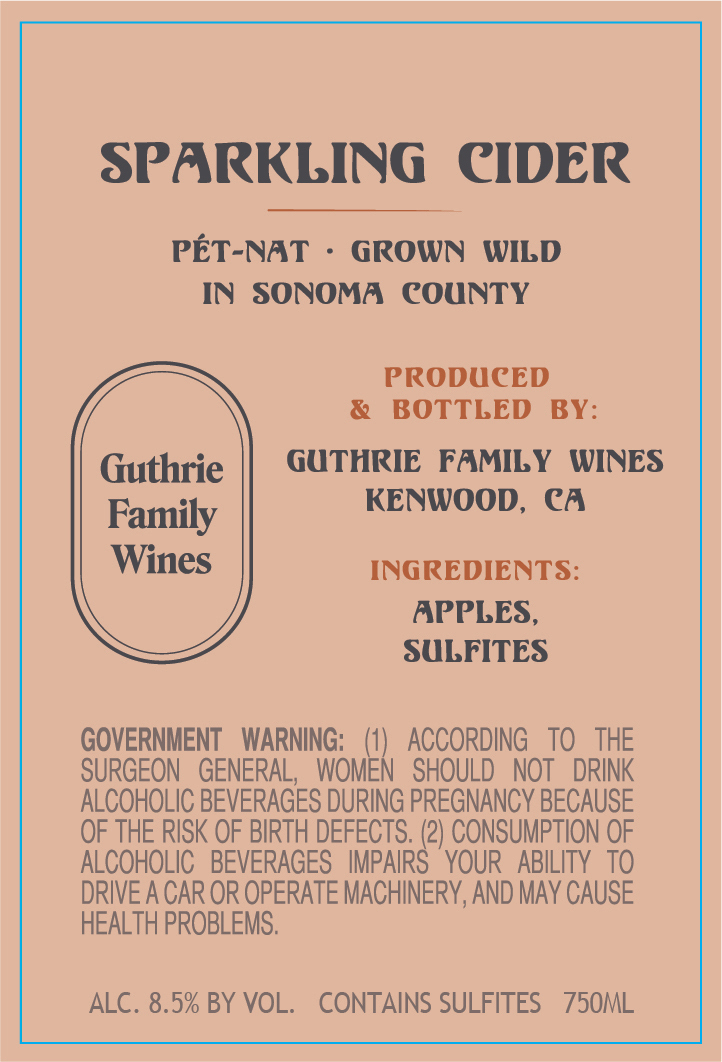 SPARKLING CIDER

PÉT-NAT · GROWN WILD
IN SONOMA COUNTY

Guthrie
Family
Wines

PRODUCED
& BOTTLED BY:

GUTHRIE FAMILY WINES
KENWOOD, CA

INGREDIENTS:

APPLES,
SULFITES

GOVERNMENT WARNING: (1) ACCORDING TO THE SURGEON GENERAL, WOMEN SHOULD NOT DRINK ALCOHOLIC BEVERAGES DURING PREGNANCY BECAUSE OF THE RISK OF BIRTH DEFECTS. (2) CONSUMPTION OF ALCOHOLIC BEVERAGES IMPAIRS YOUR ABILITY TO DRIVE A CAR OR OPERATE MACHINERY, AND MAY CAUSE HEALTH PROBLEMS.

ALC. 8.5% BY VOL. CONTAINS SULFITES 750ML